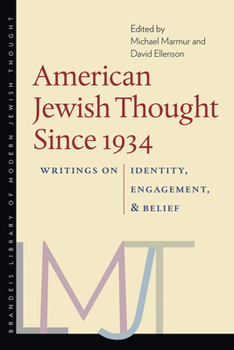 BRANDEIS LIBRARY OF MODERN JEWISH THOUGHT

Edited by
Michael Marmur and
David Ellenson

American Jewish Thought Since 1934

WRITINGS ON IDENTITY, ENGAGEMENT, & BELIEF

LMJT